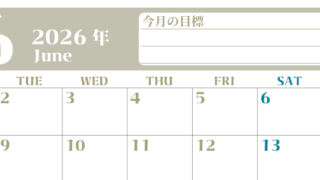 6 2026 年
June

今月の目標

| TUE | WED | THU | FRI | SAT |
|---|---|---|---|---|
| 2 | 3 | 4 | 5 | 6 |
| 9 | 10 | 11 | 12 | 13 |